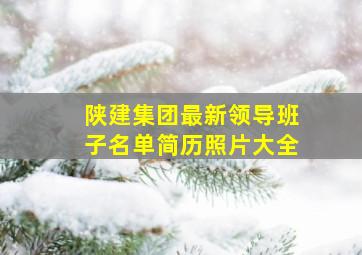 陕建集团最新领导班子名单简历照片大全